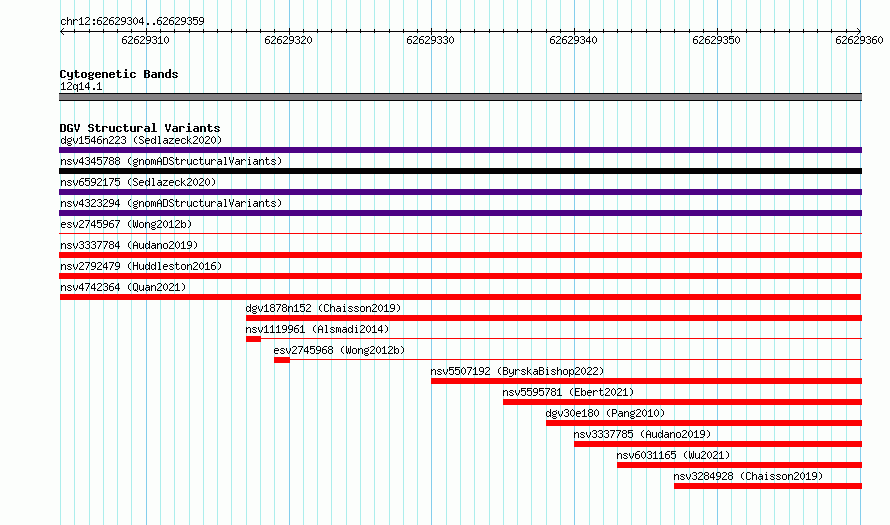 chr12:62629304..62629359

62629310 62629320 62629330 62629340 62629350 62629360

Cytogenetic Bands
12q14.1

DGV Structural Variants
dgv1546n223 (Sedlazeck2020)
nsv4345788 (gnomADStructuralVariants)
nsv6592175 (Sedlazeck2020)
nsv4323294 (gnomADStructuralVariants)
esv2745967 (Wong2012b)
nsv3337784 (Audano2019)
nsv2792479 (Huddleston2016)
nsv4742364 (Quan2021)
dgv1878n152 (Chaisson2019)
nsv1119961 (Alsmadi2014)
esv2745968 (Wong2012b)
nsv5507192 (ByrskaBishop2022)
nsv5595781 (Ebert2021)
dgv30e180 (Pang2010)
nsv3337785 (Audano2019)
nsv6031165 (Wu2021)
nsv3284928 (Chaisson2019)